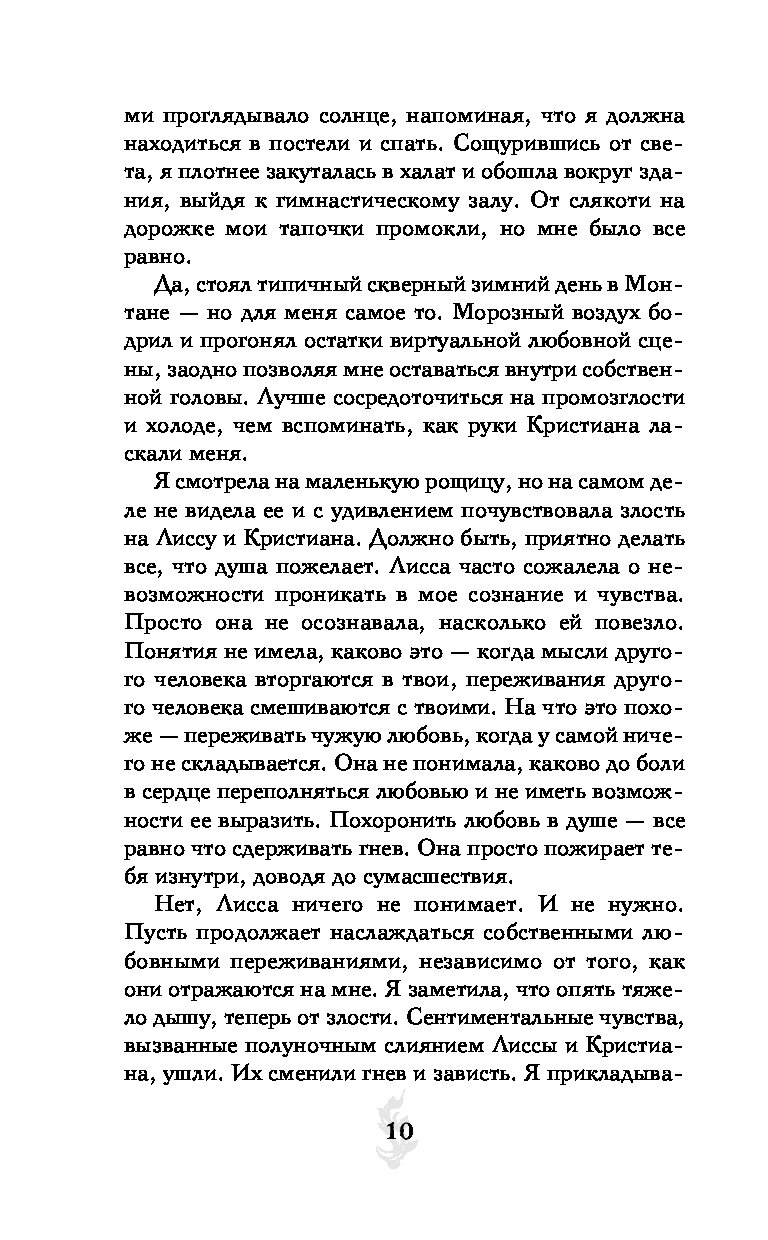 ми проглядывало солнце, напоминая, что я должна находиться в постели и спать. Сощурившись от света, я плотнее закуталась в халат и обошла вокруг здания, выйдя к гимнастическому залу. От слякоти на дорожке мои тапочки промокли, но мне было все равно.

Да, стоял типичный скверный зимний день в Монтане — но для меня самое то. Морозный воздух бодрил и прогонял остатки виртуальной любовной сцены, заодно позволяя мне оставаться внутри собственной головы. Лучше сосредоточиться на промозглости и холоде, чем вспоминать, как руки Кристиана ласкали меня.

Я смотрела на маленькую рощицу, но на самом деле не видела ее и с удивлением почувствовала злость на Лиссу и Кристиана. Должно быть, приятно делать все, что душа пожелает. Лисса часто сожалела о невозможности проникать в мое сознание и чувства. Просто она не осознавала, насколько ей повезло. Понятия не имела, каково это — когда мысли другого человека вторгаются в твои, переживания другого человека смешиваются с твоими. На что это похоже — переживать чужую любовь, когда у самой ничего не складывается. Она не понимала, каково до боли в сердце переполняться любовью и не иметь возможности ее выразить. Похоронить любовь в душе — все равно что сдерживать гнев. Она просто пожирает тебя изнутри, доводя до сумасшествия.

Нет, Лисса ничего не понимает. И не нужно. Пусть продолжает наслаждаться собственными любовными переживаниями, независимо от того, как они отражаются на мне. Я заметила, что опять тяжело дышу, теперь от злости. Сентиментальные чувства, вызванные полуночным слиянием Лиссы и Кристиана, ушли. Их сменили гнев и зависть. Я прикладыва-

10